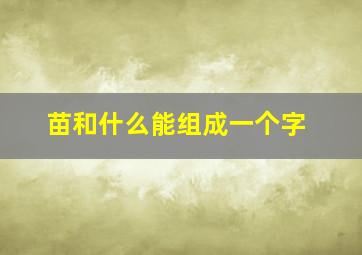 苗和什么能组成一个字